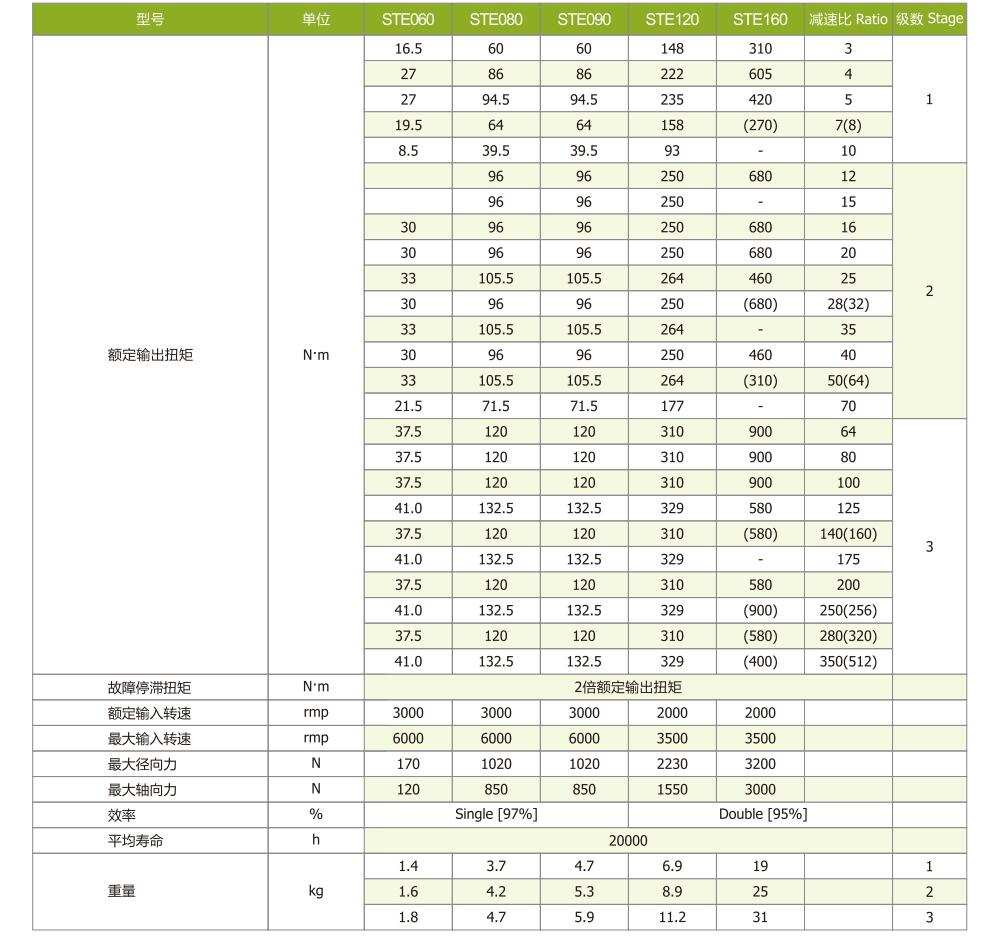 | 型号 | 单位 | STE060 | STE080 | STE090 | STE120 | STE160 | 减速比 Ratio | 级数 Stage |
|---|---|---|---|---|---|---|---|---|
| 额定输出扭矩 | N·m | 16.5 | 60 | 60 | 148 | 310 | 3 | 1 |
| | | 27 | 86 | 86 | 222 | 605 | 4 | |
| | | 27 | 94.5 | 94.5 | 235 | 420 | 5 | |
| | | 19.5 | 64 | 64 | 158 | (270) | 7(8) | |
| | | 8.5 | 39.5 | 39.5 | 93 | - | 10 | |
| | | | 96 | 96 | 250 | 680 | 12 | 2 |
| | | | 96 | 96 | 250 | - | 15 | |
| | | 30 | 96 | 96 | 250 | 680 | 16 | |
| | | 30 | 96 | 96 | 250 | 680 | 20 | |
| | | 33 | 105.5 | 105.5 | 264 | 460 | 25 | |
| | | 30 | 96 | 96 | 250 | (680) | 28(32) | |
| | | 33 | 105.5 | 105.5 | 264 | - | 35 | |
| | | 30 | 96 | 96 | 250 | 460 | 40 | |
| | | 33 | 105.5 | 105.5 | 264 | (310) | 50(64) | |
| | | 21.5 | 71.5 | 71.5 | 177 | - | 70 | |
| | | 37.5 | 120 | 120 | 310 | 900 | 64 | 3 |
| | | 37.5 | 120 | 120 | 310 | 900 | 80 | |
| | | 37.5 | 120 | 120 | 310 | 900 | 100 | |
| | | 41.0 | 132.5 | 132.5 | 329 | 580 | 125 | |
| | | 37.5 | 120 | 120 | 310 | (580) | 140(160) | |
| | | 41.0 | 132.5 | 132.5 | 329 | - | 175 | |
| | | 37.5 | 120 | 120 | 310 | 580 | 200 | |
| | | 41.0 | 132.5 | 132.5 | 329 | (900) | 250(256) | |
| | | 37.5 | 120 | 120 | 310 | (580) | 280(320) | |
| | | 41.0 | 132.5 | 132.5 | 329 | (400) | 350(512) | |
| 故障停滞扭矩 | N·m | 2倍额定输出扭矩 | | | | | | |
| 额定输入转速 | rmp | 3000 | 3000 | 3000 | 2000 | 2000 | | |
| 最大输入转速 | rmp | 6000 | 6000 | 6000 | 3500 | 3500 | | |
| 最大径向力 | N | 170 | 1020 | 1020 | 2230 | 3200 | | |
| 最大轴向力 | N | 120 | 850 | 850 | 1550 | 3000 | | |
| 效率 | % | Single [97%] | | | Double [95%] | | | |
| 平均寿命 | h | 20000 | | | | | | |
| 重量 | kg | 1.4 | 3.7 | 4.7 | 6.9 | 19 | | 1 |
| | | 1.6 | 4.2 | 5.3 | 8.9 | 25 | | 2 |
| | | 1.8 | 4.7 | 5.9 | 11.2 | 31 | | 3 |